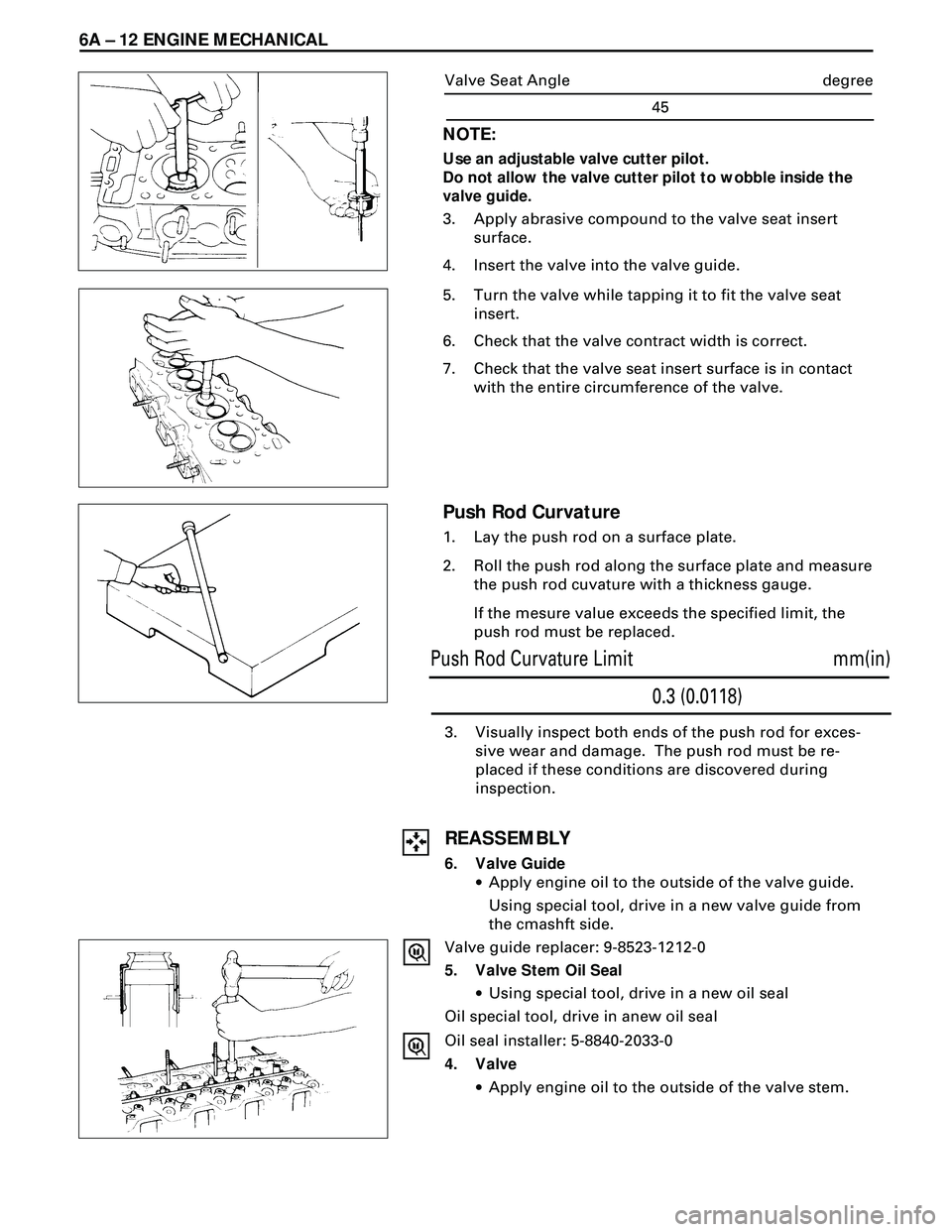 6A – 12 ENGINE MECHANICAL

| Valve Seat Angle | degree |
|---|---|
| 45 | |

NOTE:

Use an adjustable valve cutter pilot.
Do not allow the valve cutter pilot to wobble inside the valve guide.

3. Apply abrasive compound to the valve seat insert surface.

4. Insert the valve into the valve guide.

5. Turn the valve while tapping it to fit the valve seat insert.

6. Check that the valve contract width is correct.

7. Check that the valve seat insert surface is in contact with the entire circumference of the valve.

Push Rod Curvature

1. Lay the push rod on a surface plate.

2. Roll the push rod along the surface plate and measure the push rod cuvature with a thickness gauge.

If the mesure value exceeds the specified limit, the push rod must be replaced.

| Push Rod Curvature Limit | mm(in) |
|---|---|
| 0.3 (0.0118) | |

3. Visually inspect both ends of the push rod for excessive wear and damage. The push rod must be replaced if these conditions are discovered during inspection.

REASSEMBLY

6. Valve Guide
• Apply engine oil to the outside of the valve guide.

Using special tool, drive in a new valve guide from the cmashft side.

Valve guide replacer: 9-8523-1212-0

5. Valve Stem Oil Seal

• Using special tool, drive in a new oil seal

Oil special tool, drive in anew oil seal

Oil seal installer: 5-8840-2033-0

4. Valve

• Apply engine oil to the outside of the valve stem.

carmanualsonline.info